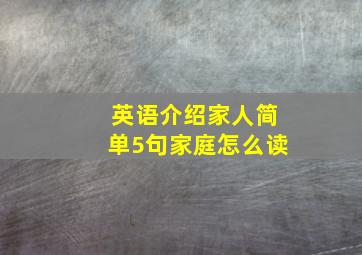 英语介绍家人简单5句家庭怎么读